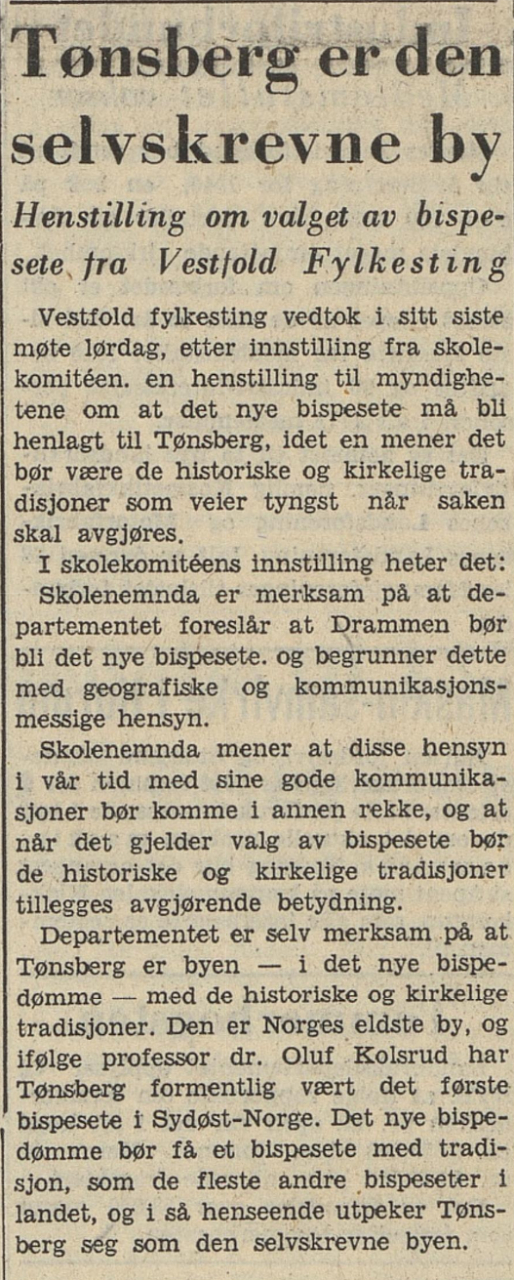 Tønsberg er den selvskrevne by

Henstilling om valget av bispesete fra Vestfold Fylkesting

Vestfold fylkesting vedtok i sitt siste møte lørdag, etter innstilling fra skolekomitéen. en henstilling til myndighetene om at det nye bispesete må bli henlagt til Tønsberg, idet en mener det bør være de historiske og kirkelige tradisjoner som veier tyngst når saken skal avgjøres.

I skolekomitéens innstilling heter det: Skolenemnda er merksam på at departementet foreslår at Drammen bør bli det nye bispesete. og begrunner dette med geografiske og kommunikasjonsmessige hensyn.

Skolenemnda mener at disse hensyn i vår tid med sine gode kommunikasjoner bør komme i annen rekke, og at når det gjelder valg av bispesete bør de historiske og kirkelige tradisjoner tillegges avgjørende betydning.

Departementet er selv merksam på at Tønsberg er byen — i det nye bispedømme — med de historiske og kirkelige tradisjoner. Den er Norges eldste by, og ifølge professor dr. Oluf Kolsrud har Tønsberg formentlig vært det første bispesete i Sydøst-Norge. Det nye bispedømme bør få et bispesete med tradisjon, som de fleste andre bispeseter i landet, og i så henseende utpeker Tønsberg seg som den selvskrevne byen.